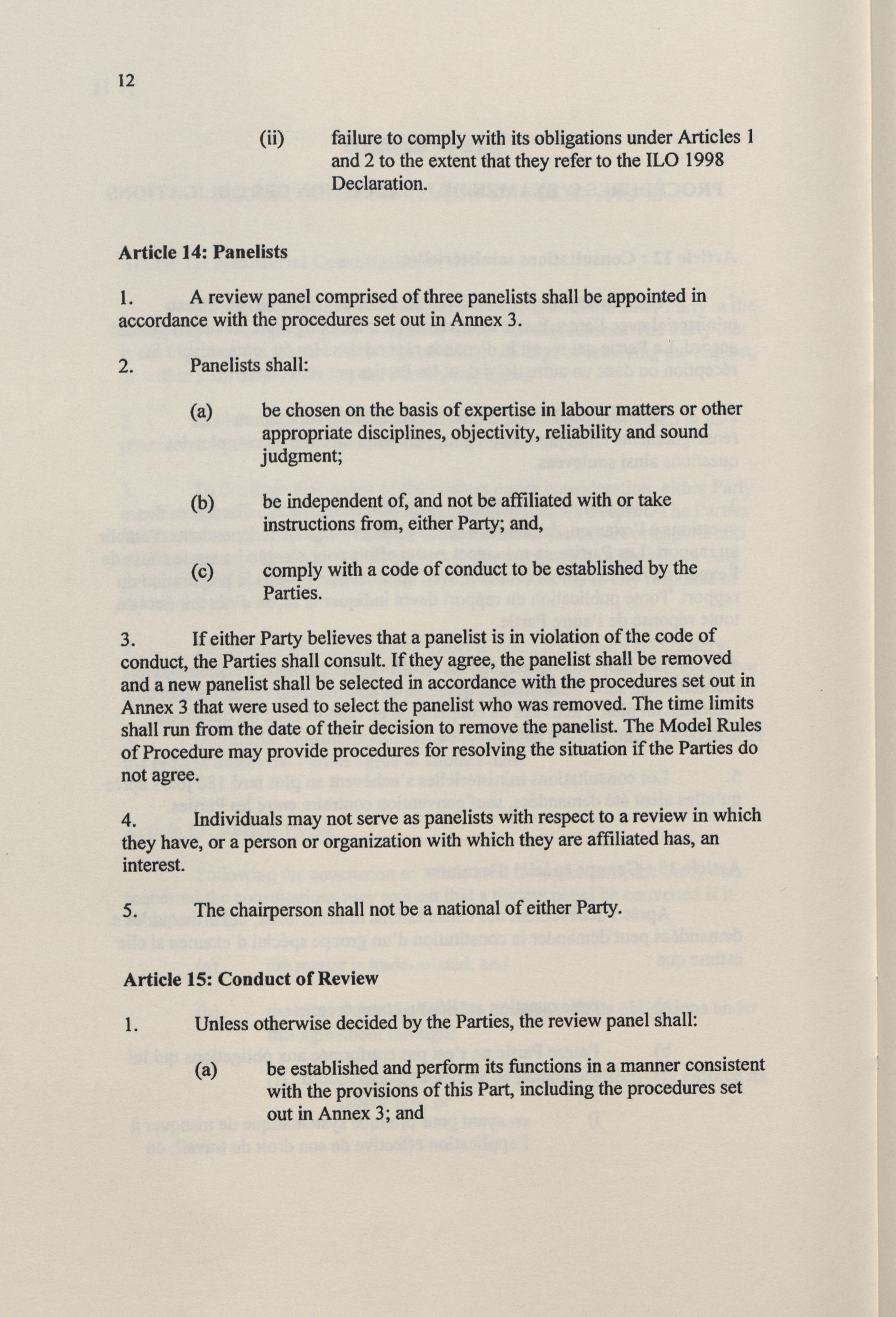 12

(ii) failure to comply with its obligations under Articles 1 and 2 to the extent that they refer to the ILO 1998 Declaration.

Article 14: Panelists

1. A review panel comprised of three panelists shall be appointed in accordance with the procedures set out in Annex 3.

2. Panelists shall:

(a) be chosen on the basis of expertise in labour matters or other appropriate disciplines, objectivity, reliability and sound judgment;

(b) be independent of, and not be affiliated with or take instructions from, either Party; and,

(c) comply with a code of conduct to be established by the Parties.

3. If either Party believes that a panelist is in violation of the code of conduct, the Parties shall consult. If they agree, the panelist shall be removed and a new panelist shall be selected in accordance with the procedures set out in Annex 3 that were used to select the panelist who was removed. The time limits shall run from the date of their decision to remove the panelist. The Model Rules of Procedure may provide procedures for resolving the situation if the Parties do not agree.

4. Individuals may not serve as panelists with respect to a review in which they have, or a person or organization with which they are affiliated has, an interest.

5. The chairperson shall not be a national of either Party.

Article 15: Conduct of Review

1. Unless otherwise decided by the Parties, the review panel shall:

(a) be established and perform its functions in a manner consistent with the provisions of this Part, including the procedures set out in Annex 3; and